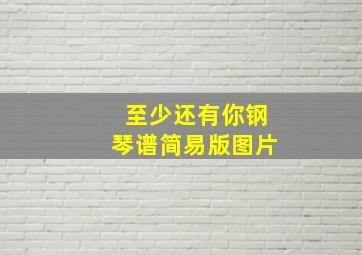 至少还有你钢琴谱简易版图片